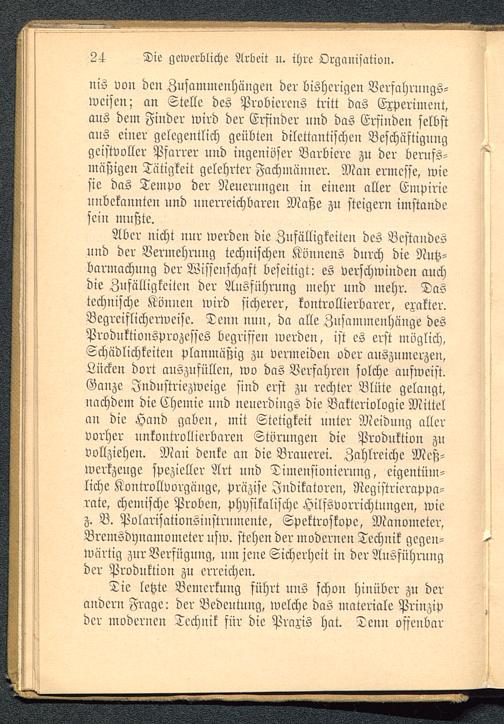 24 Die gewerbliche Arbeit u. ihre Organisation.

nis von den Zusammenhängen der bisherigen Verfahrungsweisen; an Stelle des Probierens tritt das Experiment, aus dem Finder wird der Erfinder und das Erfinden selbst aus einer gelegentlich geübten dilettantischen Beschäftigung geistvoller Pfarrer und ingeniöser Barbiere zu der berufsmäßigen Tätigkeit gelehrter Fachmänner. Man ermesse, wie sie das Tempo der Neuerungen in einem aller Empirie unbekannten und unerreichbaren Maße zu steigern imstande sein mußte.

Aber nicht nur werden die Zufälligkeiten des Bestandes und der Vermehrung technischen Könnens durch die Nutzbarmachung der Wissenschaft beseitigt: es verschwinden auch die Zufälligkeiten der Ausführung mehr und mehr. Das technische Können wird sicherer, kontrollierbarer, exakter. Begreiflicherweise. Denn nun, da alle Zusammenhänge des Produktionsprozesses begriffen werden, ist es erst möglich, Schädlichkeiten planmäßig zu vermeiden oder auszumerzen, Lücken dort auszufüllen, wo das Verfahren solche aufweist. Ganze Industriezweige sind erst zu rechter Blüte gelangt, nachdem die Chemie und neuerdings die Bakteriologie Mittel an die Hand gaben, mit Stetigkeit unter Meidung aller vorher unkontrollierbaren Störungen die Produktion zu vollziehen. Man denke an die Brauerei. Zahlreiche Meßwerkzeuge spezieller Art und Dimensionierung, eigentümliche Kontrollvorgänge, präzise Indikatoren, Registrierapparate, chemische Proben, physikalische Hilfsvorrichtungen, wie z. B. Polarisationsinstrumente, Spektroskope, Manometer, Bremsdynamometer usw. stehen der modernen Technik gegenwärtig zur Verfügung, um jene Sicherheit in der Ausführung der Produktion zu erreichen.

Die letzte Bemerkung führt uns schon hinüber zu der andern Frage: der Bedeutung, welche das materiale Prinzip der modernen Technik für die Praxis hat. Denn offenbar